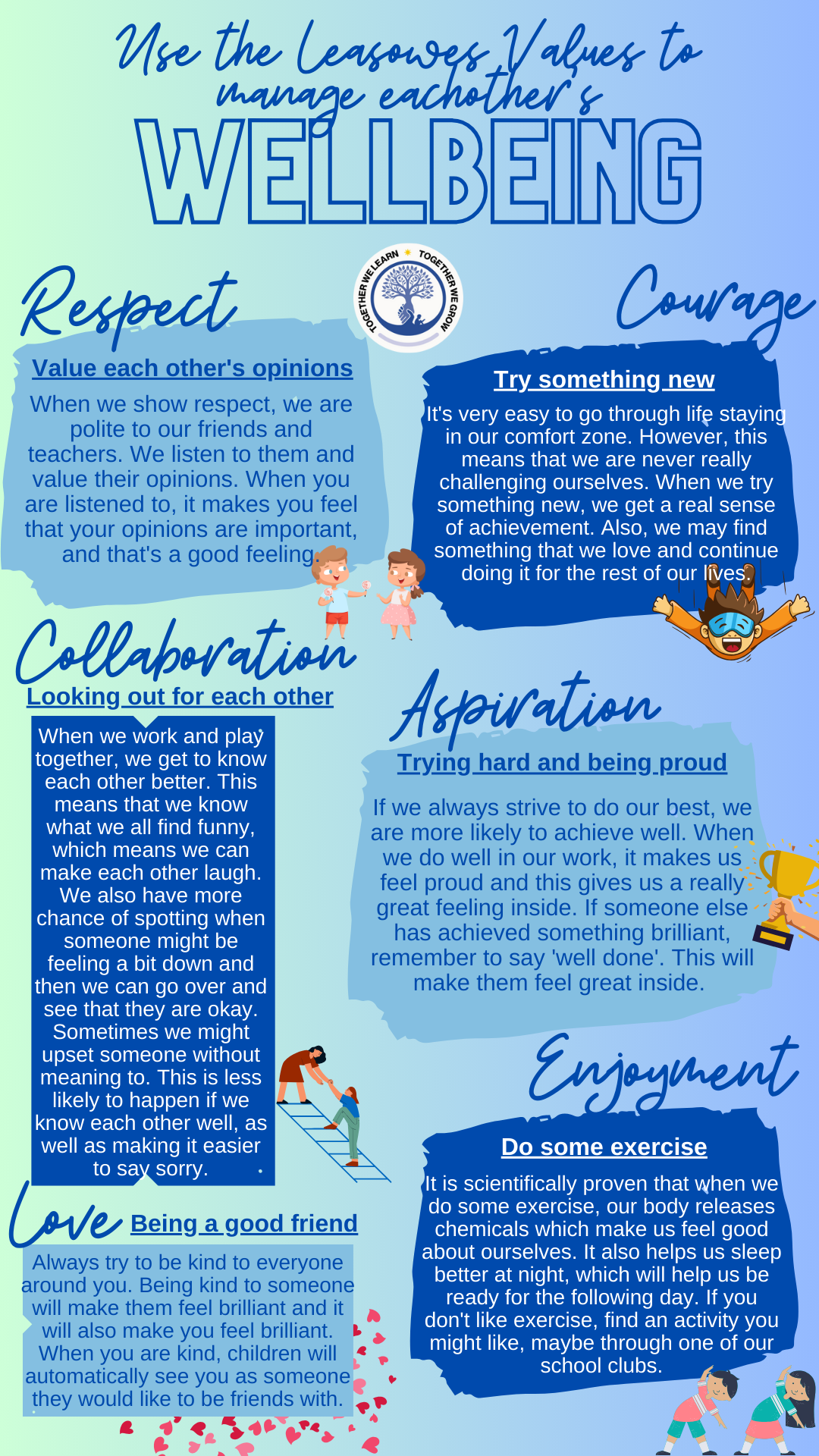 Use the Leasowes Values to manage eachother's

WELLBEING

TOGETHER WE LEARN TOGETHER WE GROW

Respect

Value each other's opinions

When we show respect, we are polite to our friends and teachers. We listen to them and value their opinions. When you are listened to, it makes you feel that your opinions are important, and that's a good feeling.

Collaboration

Looking out for each other

When we work and play together, we get to know each other better. This means that we know what we all find funny, which means we can make each other laugh. We also have more chance of spotting when someone might be feeling a bit down and then we can go over and see that they are okay. Sometimes we might upset someone without meaning to. This is less likely to happen if we know each other well, as well as making it easier to say sorry.

Love Being a good friend

Always try to be kind to everyone around you. Being kind to someone will make them feel brilliant and it will also make you feel brilliant. When you are kind, children will automatically see you as someone they would like to be friends with.

Courage

Try something new

It's very easy to go through life staying in our comfort zone. However, this means that we are never really challenging ourselves. When we try something new, we get a real sense of achievement. Also, we may find something that we love and continue doing it for the rest of our lives.

Aspiration

Trying hard and being proud

If we always strive to do our best, we are more likely to achieve well. When we do well in our work, it makes us feel proud and this gives us a really great feeling inside. If someone else has achieved something brilliant, remember to say 'well done'. This will make them feel great inside.

Enjoyment

Do some exercise

It is scientifically proven that when we do some exercise, our body releases chemicals which make us feel good about ourselves. It also helps us sleep better at night, which will help us be ready for the following day. If you don't like exercise, find an activity you might like, maybe through one of our school clubs.